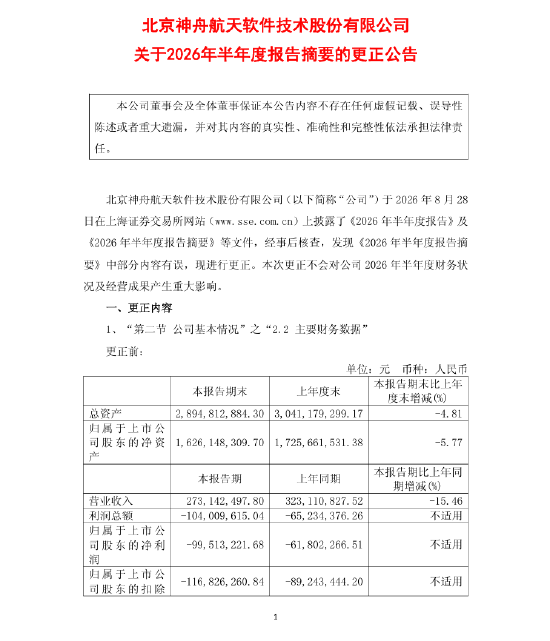 北京神舟航天软件技术股份有限公司
关于2026年半年度报告摘要的更正公告

本公司董事会及全体董事保证本公告内容不存在任何虚假记载、误导性陈述或者重大遗漏，并对其内容的真实性、准确性和完整性依法承担法律责任。

北京神舟航天软件技术股份有限公司（以下简称“公司”）于 2026 年 8 月 28 日在上海证券交易所网站（www.sse.com.cn）上披露了《2026 年半年度报告》及《2026 年半年度报告摘要》等文件，经事后核查，发现《2026 年半年度报告摘要》中部分内容有误，现进行更正。本次更正不会对公司 2026 年半年度财务状况及经营成果产生重大影响。

一、更正内容

1、“第二节 公司基本情况”之“2.2 主要财务数据”

更正前：

单位：元 币种：人民币

| | 本报告期末 | 上年度末 | 本报告期末比上年度末增减(%) |
|---|---|---|---|
| 总资产 | 2,894,812,884.30 | 3,041,179,299.17 | -4.81 |
| 归属于上市公司股东的净资产 | 1,626,148,309.70 | 1,725,661,531.38 | -5.77 |
| | 本报告期 | 上年同期 | 本报告期比上年同期增减(%) |
| 营业收入 | 273,142,497.80 | 323,110,827.52 | -15.46 |
| 利润总额 | -104,009,615.04 | -65,234,376.26 | 不适用 |
| 归属于上市公司股东的净利润 | -99,513,221.68 | -61,802,266.51 | 不适用 |
| 归属于上市公司股东的扣除 | -116,826,260.84 | -89,243,444.20 | 不适用 |

1